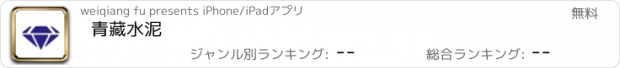 weiqiang fu presents iPhone/iPadアプリ

無料

青藏水泥

ジャンル別ランキング: --

総合ランキング: --